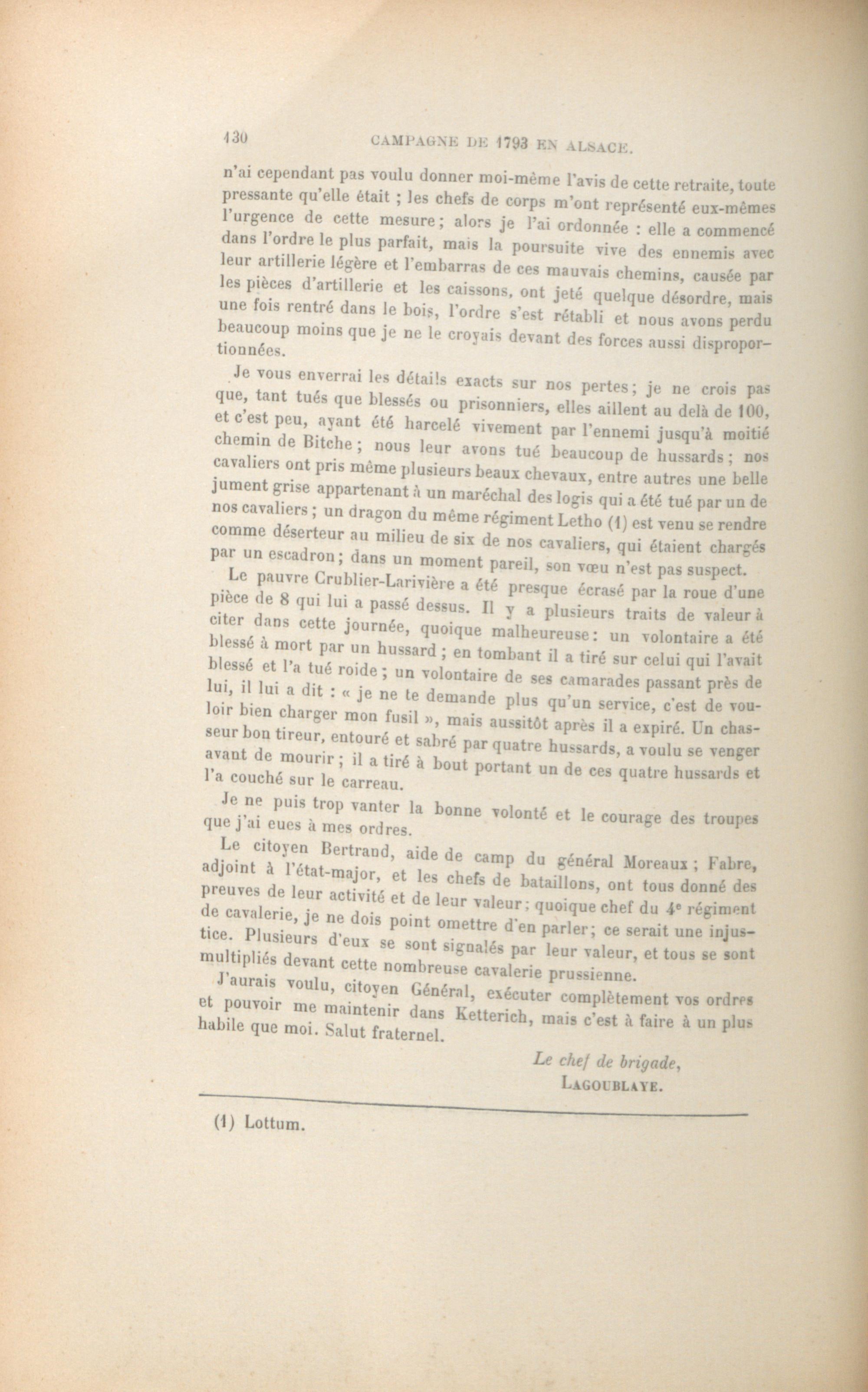 130 CAMPAGNE DE 1793 EN ALSACE.

n'ai cependant pas voulu donner moi-même l'avis de cette retraite, toute pressante qu'elle était ; les chefs de corps m'ont représenté eux-mêmes l'urgence de cette mesure; alors je l'ai ordonnée : elle a commencé dans l'ordre le plus parfait, mais la poursuite vive des ennemis avec leur artillerie légère et l'embarras de ces mauvais chemins, causée par les pièces d'artillerie et les caissons, ont jeté quelque désordre, mais une fois rentré dans le bois, l'ordre s'est rétabli et nous avons perdu beaucoup moins que je ne le croyais devant des forces aussi disproportionnées.

Je vous enverrai les détails exacts sur nos pertes; je ne crois pas que, tant tués que blessés ou prisonniers, elles aillent au delà de 100, et c'est peu, ayant été harcelé vivement par l'ennemi jusqu'à moitié chemin de Bitche; nous leur avons tué beaucoup de hussards; nos cavaliers ont pris même plusieurs beaux chevaux, entre autres une belle jument grise appartenant à un maréchal des logis qui a été tué par un de nos cavaliers; un dragon du même régiment Letho (1) est venu se rendre comme déserteur au milieu de six de nos cavaliers, qui étaient chargés par un escadron; dans un moment pareil, son vœu n'est pas suspect.

Le pauvre Crublier-Larivière a été presque écrasé par la roue d'une pièce de 8 qui lui a passé dessus. Il y a plusieurs traits de valeur à citer dans cette journée, quoique malheureuse: un volontaire a été blessé à mort par un hussard; en tombant il a tiré sur celui qui l'avait blessé et l'a tué roide; un volontaire de ses camarades passant près de lui, il lui a dit : « je ne te demande plus qu'un service, c'est de vouloir bien charger mon fusil », mais aussitôt après il a expiré. Un chasseur bon tireur, entouré et sabré par quatre hussards, a voulu se venger avant de mourir; il a tiré à bout portant un de ces quatre hussards et l'a couché sur le carreau.

Je ne puis trop vanter la bonne volonté et le courage des troupes que j'ai eues à mes ordres.

Le citoyen Bertrand, aide de camp du général Moreaux; Fabre, adjoint à l'état-major, et les chefs de bataillons, ont tous donné des preuves de leur activité et de leur valeur; quoique chef du 4e régiment de cavalerie, je ne dois point omettre d'en parler; ce serait une injustice. Plusieurs d'eux se sont signalés par leur valeur, et tous se sont multipliés devant cette nombreuse cavalerie prussienne.

J'aurais voulu, citoyen Général, exécuter complètement vos ordres et pouvoir me maintenir dans Ketterich, mais c'est à faire à un plus habile que moi. Salut fraternel.

Le chef de brigade,
LAGOUBLAYE.

(1) Lottum.